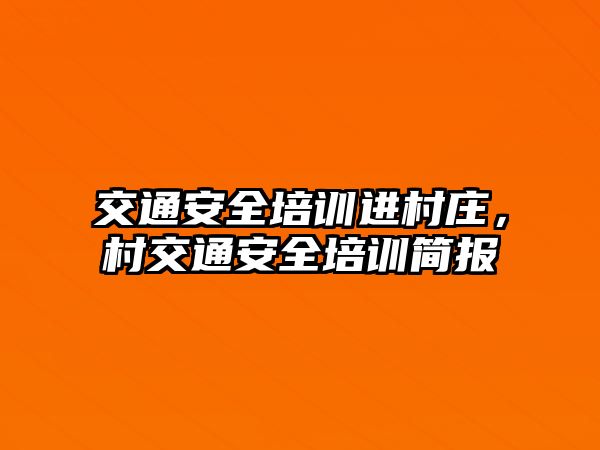 交通安全培训进村庄，村交通安全培训简报